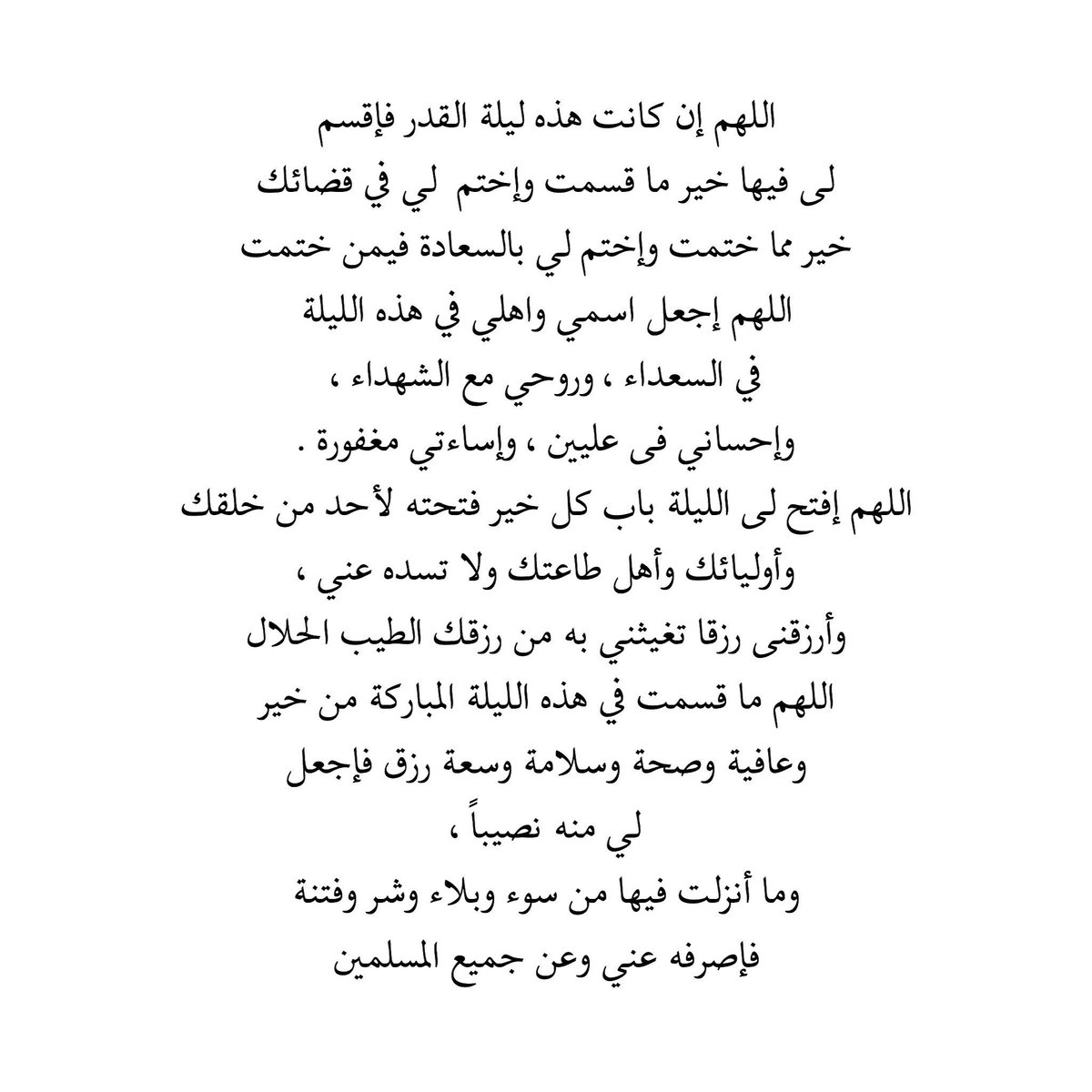 اللهم إن كانت هذه ليلة القدر فإقسم
لى فيها خير ما قسمت وإختم لي في قضائك
خير مما ختمت وإختم لي بالسعادة فيمن ختمت
اللهم إجعل اسمي واهلي في هذه الليلة
في السعداء ، وروحي مع الشهداء ،
وإحساني فى عليين ، وإساءتي مغفورة .
اللهم إفتح لى الليلة باب كل خير فتحته لأحد من خلقك
وأوليائك وأهل طاعتك ولا تسده عني ،
وأرزقنى رزقا تغيثني به من رزقك الطيب الحلال
اللهم ما قسمت في هذه الليلة المباركة من خير
وعافية وصحة وسلامة وسعة رزق فإجعل
لي منه نصيباً ،
وما أنزلت فيها من سوء وبلاء وشر وفتنة
فإصرفه عني وعن جميع المسلمين